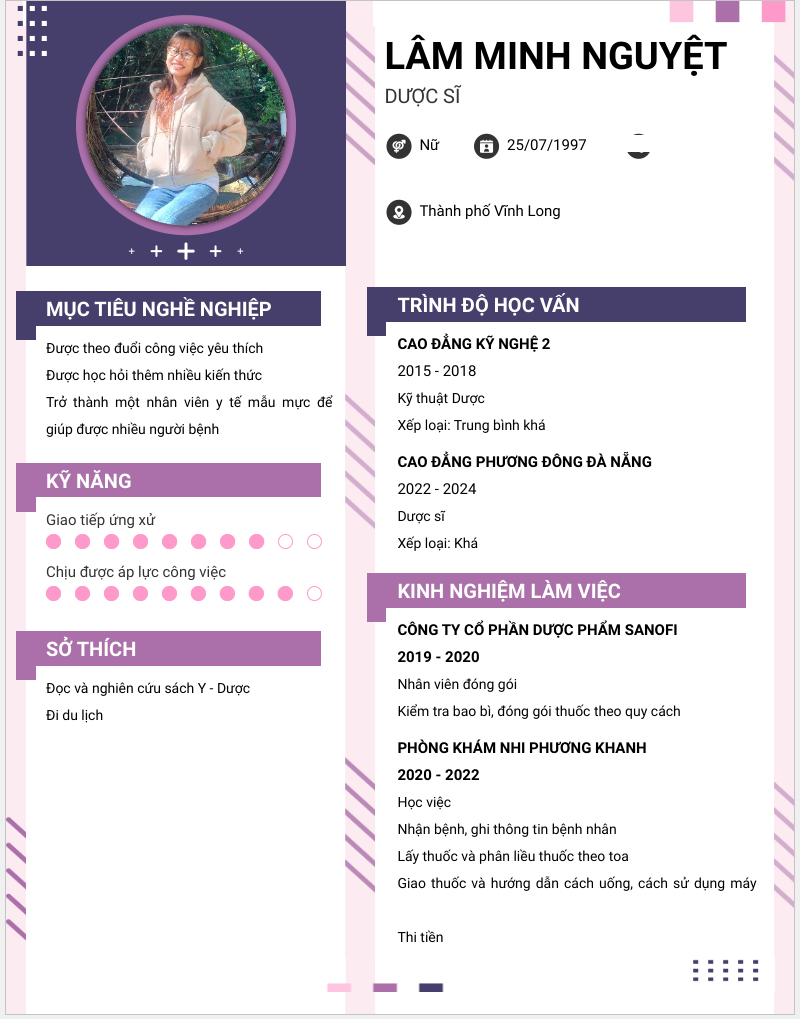 LÂM MINH NGUYỆT

DƯỢC SĨ

Nữ

25/07/1997

Thành phố Vĩnh Long

MỤC TIÊU NGHỀ NGHIỆP

Được theo đuổi công việc yêu thích

Được học hỏi thêm nhiều kiến thức

Trở thành một nhân viên y tế mẫu mực để giúp được nhiều người bệnh

KỸ NĂNG

Giao tiếp ứng xử

Chịu được áp lực công việc

SỞ THÍCH

Đọc và nghiên cứu sách Y - Dược

Đi du lịch

TRÌNH ĐỘ HỌC VẤN

CAO ĐẲNG KỸ NGHỆ 2

2015 - 2018

Kỹ thuật Dược

Xếp loại: Trung bình khá

CAO ĐẲNG PHƯƠNG ĐÔNG ĐÀ NẴNG

2022 - 2024

Dược sĩ

Xếp loại: Khá

KINH NGHIỆM LÀM VIỆC

CÔNG TY CỔ PHẦN DƯỢC PHẨM SANOFI

2019 - 2020

Nhân viên đóng gói

Kiểm tra bao bì, đóng gói thuốc theo quy cách

PHÒNG KHÁM NHI PHƯƠNG KHANH

2020 - 2022

Học việc

Nhận bệnh, ghi thông tin bệnh nhân

Lấy thuốc và phân liều thuốc theo toa

Giao thuốc và hướng dẫn cách uống, cách sử dụng máy

Thi tiền